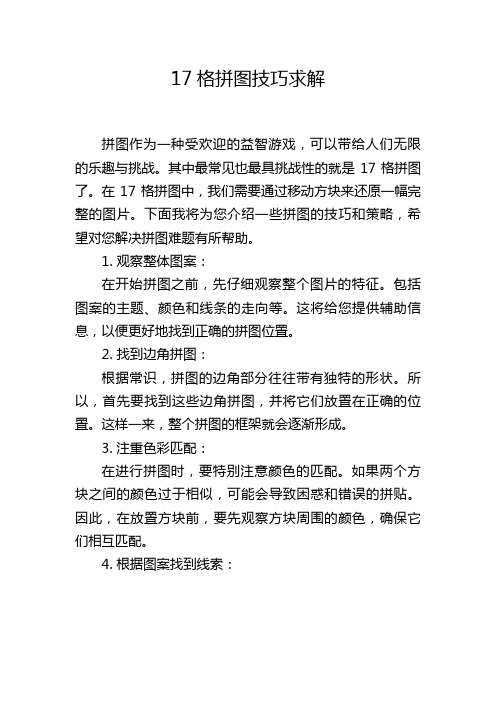 17 格拼图技巧求解

拼图作为一种受欢迎的益智游戏，可以带给人们无限的乐趣与挑战。其中最常见也最具挑战性的就是 17 格拼图了。在 17 格拼图中，我们需要通过移动方块来还原一幅完整的图片。下面我将为您介绍一些拼图的技巧和策略，希望对您解决拼图难题有所帮助。

1. 观察整体图案：

在开始拼图之前，先仔细观察整个图片的特征。包括图案的主题、颜色和线条的走向等。这将给您提供辅助信息，以便更好地找到正确的拼图位置。

2. 找到边角拼图：

根据常识，拼图的边角部分往往带有独特的形状。所以，首先要找到这些边角拼图，并将它们放置在正确的位置。这样一来，整个拼图的框架就会逐渐形成。

3. 注重色彩匹配：

在进行拼图时，要特别注意颜色的匹配。如果两个方块之间的颜色过于相似，可能会导致困惑和错误的拼贴。因此，在放置方块前，要先观察方块周围的颜色，确保它们相互匹配。

4. 根据图案找到线索：